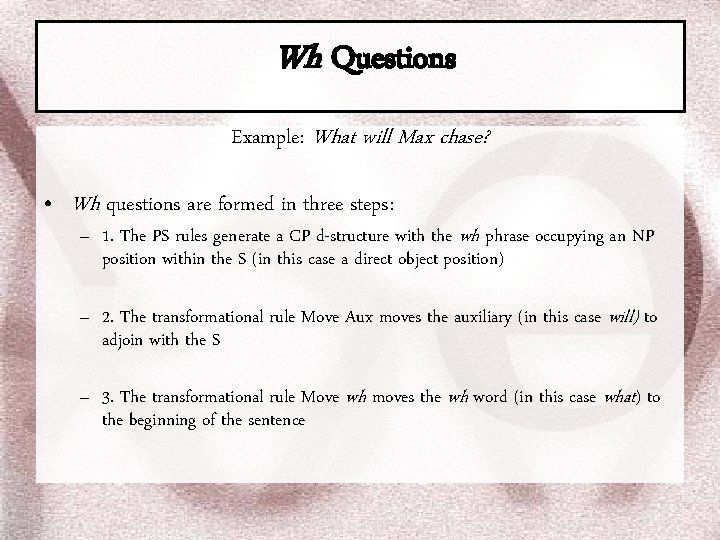 Wh Questions

Example: What will Max chase?

• Wh questions are formed in three steps:

- 1. The PS rules generate a CP d-structure with the wh phrase occupying an NP position within the S (in this case a direct object position)

- 2. The transformational rule Move Aux moves the auxiliary (in this case will) to adjoin with the S

- 3. The transformational rule Move wh moves the wh word (in this case what) to the beginning of the sentence